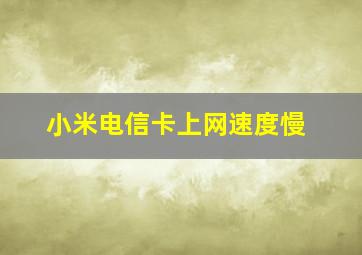 小米电信卡上网速度慢